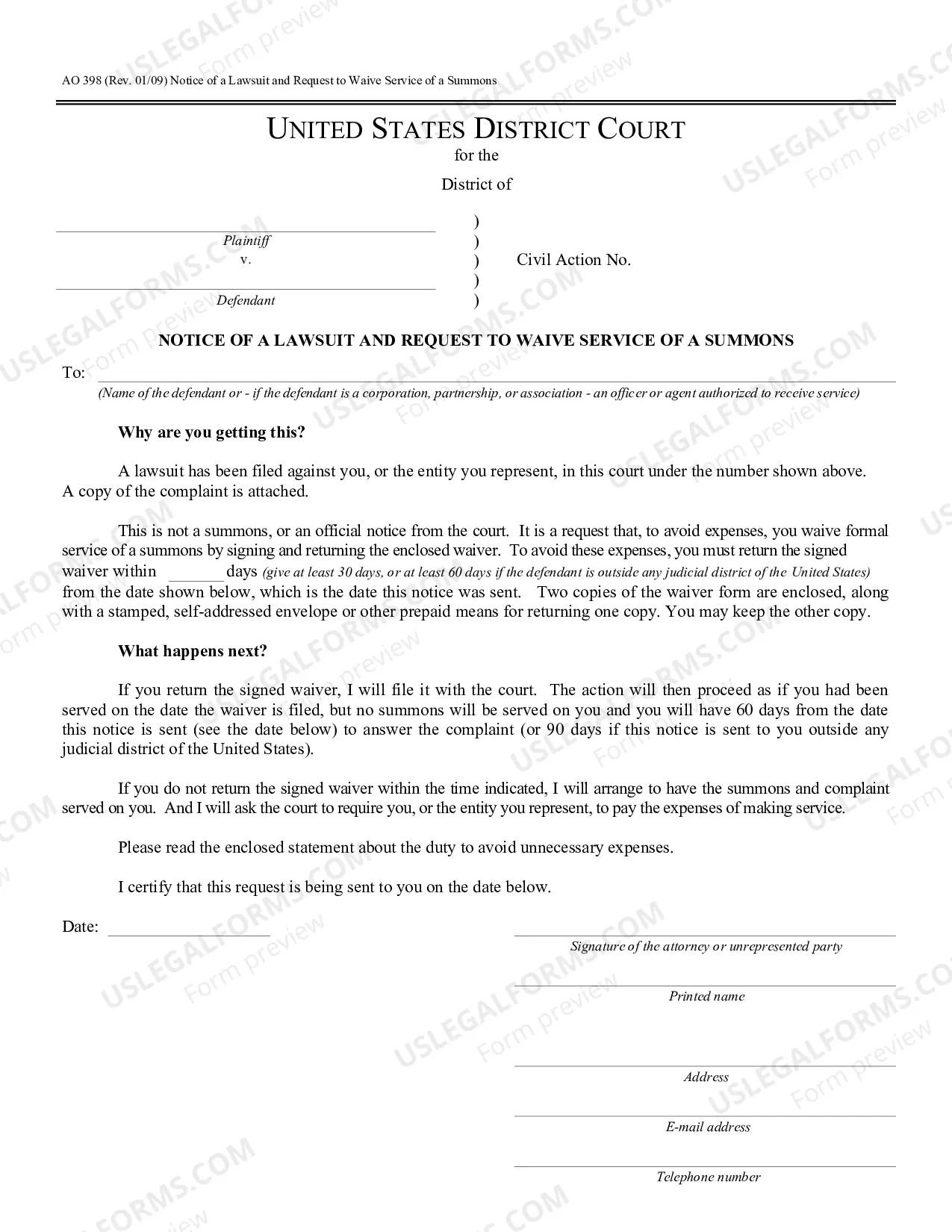 AO 398 (Rev. 01/09) Notice of a Lawsuit and Request to Waive Service of a Summons

UNITED STATES DISTRICT COURT
for the
District of

____
Plaintiff
v.
____
Defendant

)
)
)
)
)

Civil Action No.

NOTICE OF A LAWSUIT AND REQUEST TO WAIVE SERVICE OF A SUMMONS

To: ____
(Name of the defendant or - if the defendant is a corporation, partnership, or association - an officer or agent authorized to receive service)

Why are you getting this?

A lawsuit has been filed against you, or the entity you represent, in this court under the number shown above. A copy of the complaint is attached.

This is not a summons, or an official notice from the court. It is a request that, to avoid expenses, you waive formal service of a summons by signing and returning the enclosed waiver. To avoid these expenses, you must return the signed waiver within ____ days (give at least 30 days, or at least 60 days if the defendant is outside any judicial district of the United States) from the date shown below, which is the date this notice was sent. Two copies of the waiver form are enclosed, along with a stamped, self-addressed envelope or other prepaid means for returning one copy. You may keep the other copy.

What happens next?

If you return the signed waiver, I will file it with the court. The action will then proceed as if you had been served on the date the waiver is filed, but no summons will be served on you and you will have 60 days from the date this notice is sent (see the date below) to answer the complaint (or 90 days if this notice is sent to you outside any judicial district of the United States).

If you do not return the signed waiver within the time indicated, I will arrange to have the summons and complaint served on you. And I will ask the court to require you, or the entity you represent, to pay the expenses of making service.

Please read the enclosed statement about the duty to avoid unnecessary expenses.

I certify that this request is being sent to you on the date below.

Date: ____

____
Signature of the attorney or unrepresented party

____
Printed name

____
Address

____
E-mail address

____
Telephone number

USLEGALFORMS.COM
Form preview